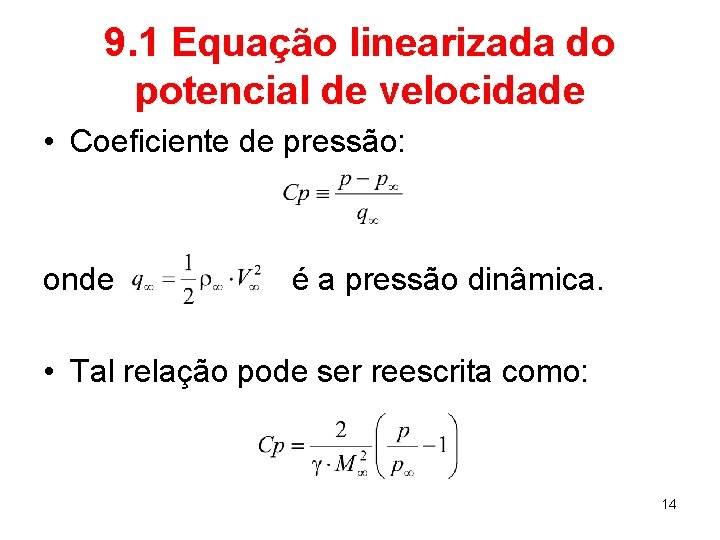 9.1 Equação linearizada do potencial de velocidade

• Coeficiente de pressão:

$Cp \equiv \frac{p - p_\infty}{q_\infty}$

onde $q_\infty = \frac{1}{2}\rho_\infty \cdot V_\infty^2$ é a pressão dinâmica.

• Tal relação pode ser reescrita como:

$Cp = \frac{2}{\gamma \cdot M_\infty^2}\left(\frac{p}{p_\infty} - 1\right)$

14